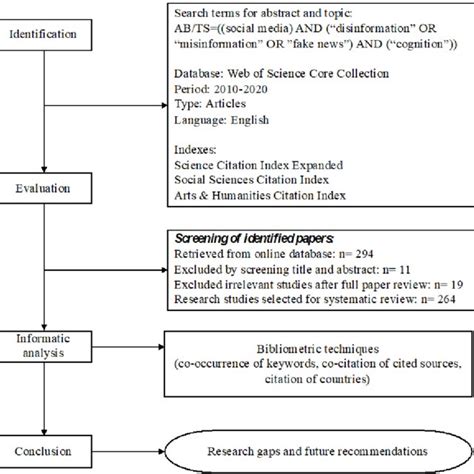 Identification

Search terms for abstract and topic:
AB/TS=((social media) AND (“disinformation” OR “misinformation” OR ”fake news”) AND (“cognition”))

Database: Web of Science Core Collection
Period: 2010-2020
Type: Articles
Language: English

Indexes:
Science Citation Index Expanded
Social Sciences Citation Index
Arts & Humanities Citation Index

Evaluation

Screening of identified papers:
Retrieved from online database: n= 294
Excluded by screening title and abstract: n= 11
Excluded irrelevant studies after full paper review: n= 19
Research studies selected for systematic review: n= 264

Informatic analysis

Bibliometric techniques
(co-occurrence of keywords, co-citation of cited sources, citation of countries)

Conclusion

Research gaps and future recommendations